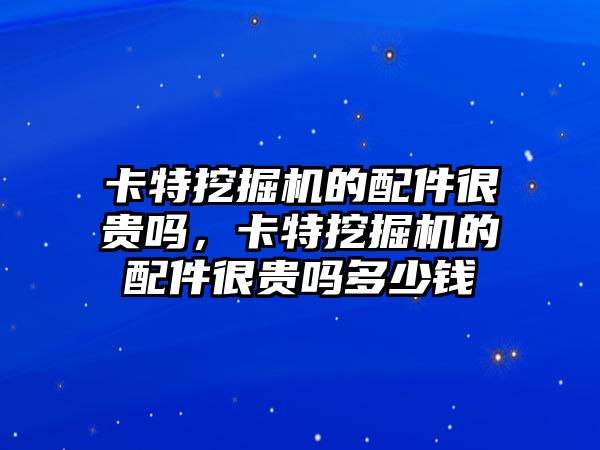 卡特挖掘机的配件很贵吗，卡特挖掘机的配件很贵吗多少钱